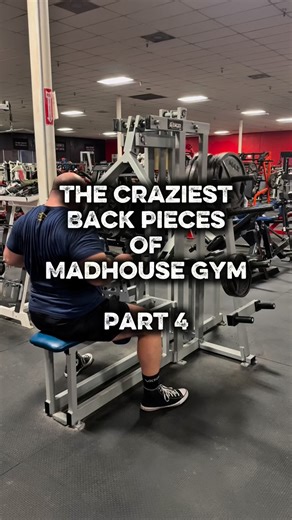 THE CRAZIEST BACK PIECES OF MADHOUSE GYM

PART 4